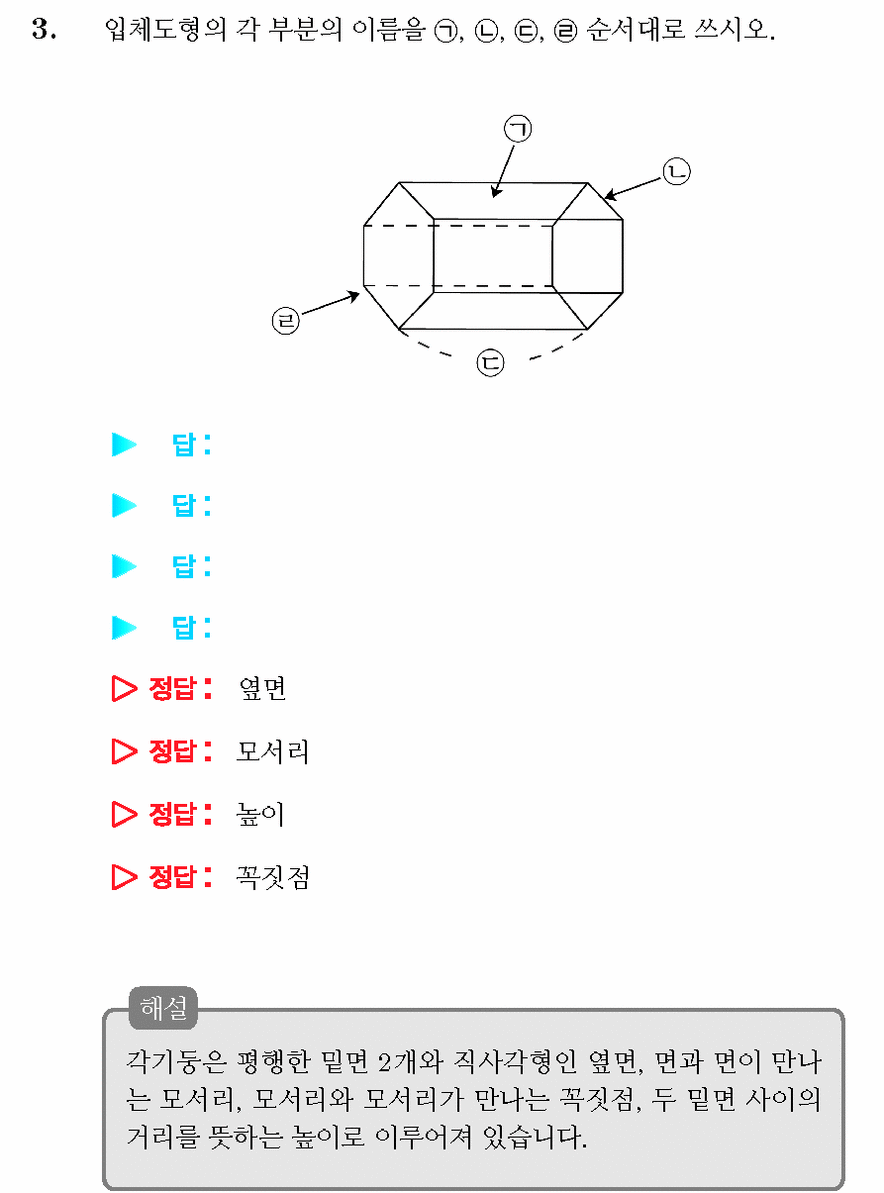 3. 입체도형의 각 부분의 이름을 ㉠, ㉡, ㉢, ㉣ 순서대로 쓰시오.

㉠
㉡
㉣
㉢

▶ 답:

▶ 답:

▶ 답:

▶ 답:

▷ 정답: 옆면

▷ 정답: 모서리

▷ 정답: 높이

▷ 정답: 꼭짓점

해설

각기둥은 평행한 밑면 2개와 직사각형인 옆면, 면과 면이 만나는 모서리, 모서리와 모서리가 만나는 꼭짓점, 두 밑면 사이의 거리를 뜻하는 높이로 이루어져 있습니다.